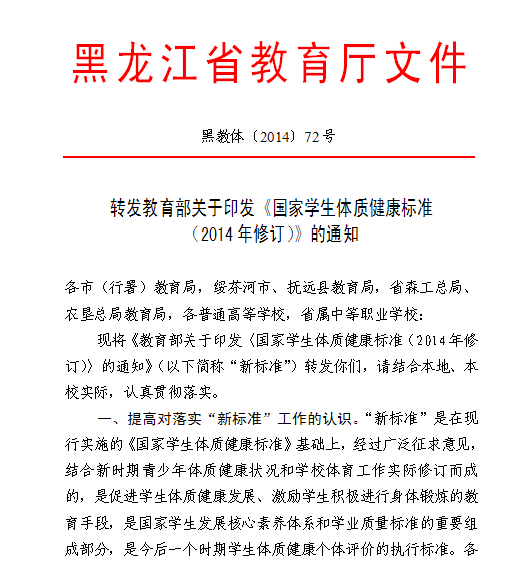 黑龙江省教育厅文件

黑教体〔2014〕72号

转发教育部关于印发《国家学生体质健康标准（2014年修订）》的通知

各市（行署）教育局，绥芬河市、抚远县教育局，省森工总局、农垦总局教育局，各普通高等学校，省属中等职业学校：

现将《教育部关于印发〈国家学生体质健康标准（2014年修订）〉的通知》（以下简称“新标准”）转发你们，请结合本地、本校实际，认真贯彻落实。

一、提高对落实“新标准”工作的认识。“新标准”是在现行实施的《国家学生体质健康标准》基础上，经过广泛征求意见，结合新时期青少年体质健康状况和学校体育工作实际修订而成的，是促进学生体质健康发展、激励学生积极进行身体锻炼的教育手段，是国家学生发展核心素养体系和学业质量标准的重要组成部分，是今后一个时期学生体质健康个体评价的执行标准。各